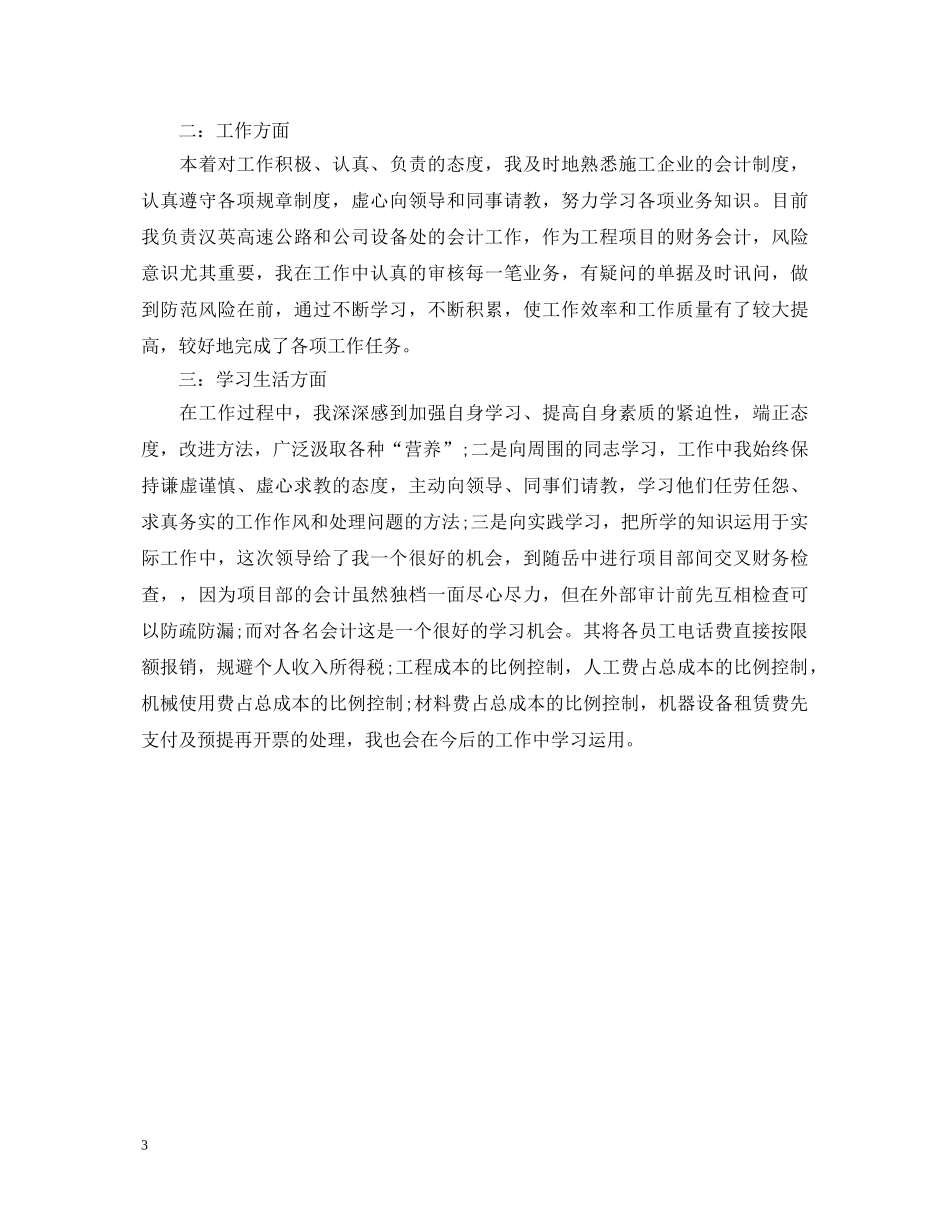 二：工作方面

本着对工作积极、认真、负责的态度，我及时地熟悉施工企业的会计制度，认真遵守各项规章制度，虚心向领导和同事请教，努力学习各项业务知识。目前我负责汉英高速公路和公司设备处的会计工作，作为工程项目的财务会计，风险意识尤其重要，我在工作中认真的审核每一笔业务，有疑问的单据及时讯问，做到防范风险在前，通过不断学习，不断积累，使工作效率和工作质量有了较大提高，较好地完成了各项工作任务。

三：学习生活方面

在工作过程中，我深深感到加强自身学习、提高自身素质的紧迫性，端正态度，改进方法，广泛汲取各种“营养”;二是向周围的同志学习，工作中我始终保持谦虚谨慎、虚心求教的态度，主动向领导、同事们请教，学习他们任劳任怨、求真务实的工作作风和处理问题的方法;三是向实践学习，把所学的知识运用于实际工作中，这次领导给了我一个很好的机会，到随岳中进行项目部间交叉财务检查，，因为项目部的会计虽然独档一面尽心尽力，但在外部审计前先互相检查可以防疏防漏;而对各名会计这是一个很好的学习机会。其将各员工电话费直接按限额报销，规避个人收入所得税;工程成本的比例控制，人工费占总成本的比例控制，机械使用费占总成本的比例控制;材料费占总成本的比例控制，机器设备租赁费先支付及预提再开票的处理，我也会在今后的工作中学习运用。

3